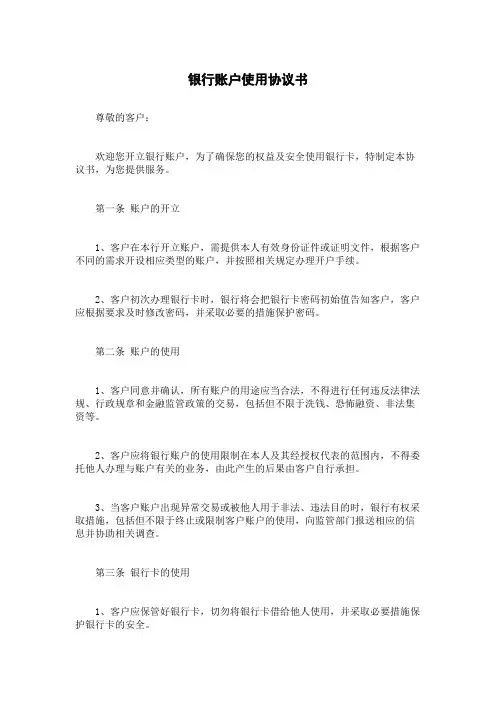 银行账户使用协议书

尊敬的客户：

欢迎您开立银行账户，为了确保您的权益及安全使用银行卡，特制定本协议书，为您提供服务。

第一条 账户的开立

1、客户在本行开立账户，需提供本人有效身份证件或证明文件，根据客户不同的需求开设相应类型的账户，并按照相关规定办理开户手续。

2、客户初次办理银行卡时，银行将会把银行卡密码初始值告知客户，客户应根据要求及时修改密码，并采取必要的措施保护密码。

第二条 账户的使用

1、客户同意并确认，所有账户的用途应当合法，不得进行任何违反法律法规、行政规章和金融监管政策的交易，包括但不限于洗钱、恐怖融资、非法集资等。

2、客户应将银行账户的使用限制在本人及其经授权代表的范围内，不得委托他人办理与账户有关的业务，由此产生的后果由客户自行承担。

3、当客户账户出现异常交易或被他人用于非法、违法目的时，银行有权采取措施，包括但不限于终止或限制客户账户的使用，向监管部门报送相应的信息并协助相关调查。

第三条 银行卡的使用

1、客户应保管好银行卡，切勿将银行卡借给他人使用，并采取必要措施保护银行卡的安全。